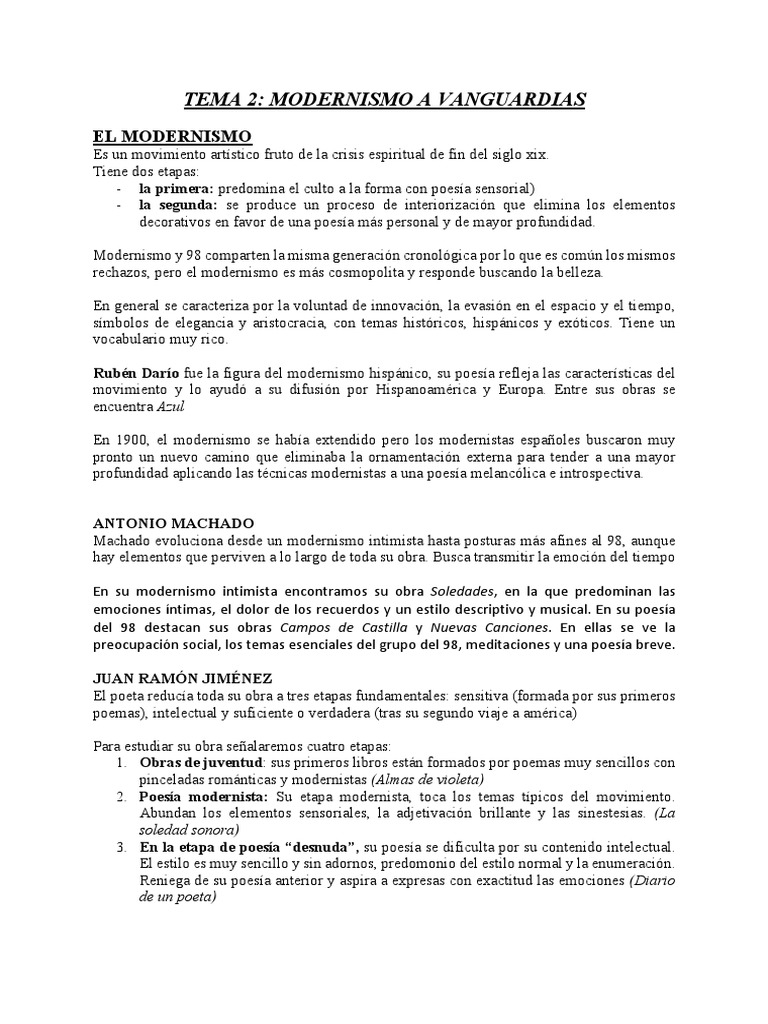 TEMA 2: MODERNISMO A VANGUARDIAS

EL MODERNISMO
Es un movimiento artístico fruto de la crisis espiritual de fin del siglo xix.
Tiene dos etapas:
- la primera: predomina el culto a la forma con poesía sensorial)
- la segunda: se produce un proceso de interiorización que elimina los elementos decorativos en favor de una poesía más personal y de mayor profundidad.

Modernismo y 98 comparten la misma generación cronológica por lo que es común los mismos rechazos, pero el modernismo es más cosmopolita y responde buscando la belleza.

En general se caracteriza por la voluntad de innovación, la evasión en el espacio y el tiempo, símbolos de elegancia y aristocracia, con temas históricos, hispánicos y exóticos. Tiene un vocabulario muy rico.

Rubén Darío fue la figura del modernismo hispánico, su poesía refleja las características del movimiento y lo ayudó a su difusión por Hispanoamérica y Europa. Entre sus obras se encuentra Azul

En 1900, el modernismo se había extendido pero los modernistas españoles buscaron muy pronto un nuevo camino que eliminaba la ornamentación externa para tender a una mayor profundidad aplicando las técnicas modernistas a una poesía melancólica e introspectiva.

ANTONIO MACHADO
Machado evoluciona desde un modernismo intimista hasta posturas más afines al 98, aunque hay elementos que perviven a lo largo de toda su obra. Busca transmitir la emoción del tiempo

En su modernismo intimista encontramos su obra Soledades, en la que predominan las emociones íntimas, el dolor de los recuerdos y un estilo descriptivo y musical. En su poesía del 98 destacan sus obras Campos de Castilla y Nuevas Canciones. En ellas se ve la preocupación social, los temas esenciales del grupo del 98, meditaciones y una poesía breve.

JUAN RAMÓN JIMÉNEZ
El poeta reducía toda su obra a tres etapas fundamentales: sensitiva (formada por sus primeros poemas), intelectual y suficiente o verdadera (tras su segundo viaje a américa)

Para estudiar su obra señalaremos cuatro etapas:
1. Obras de juventud: sus primeros libros están formados por poemas muy sencillos con pinceladas románticas y modernistas (Almas de violeta)
2. Poesía modernista: Su etapa modernista, toca los temas típicos del movimiento. Abundan los elementos sensoriales, la adjetivación brillante y las sinestesias. (La soledad sonora)
3. En la etapa de poesía "desnuda", su poesía se dificulta por su contenido intelectual. El estilo es muy sencillo y sin adornos, predomonio del estilo normal y la enumeración. Reniega de su poesía anterior y aspira a expresas con exactitud las emociones (Diario de un poeta)